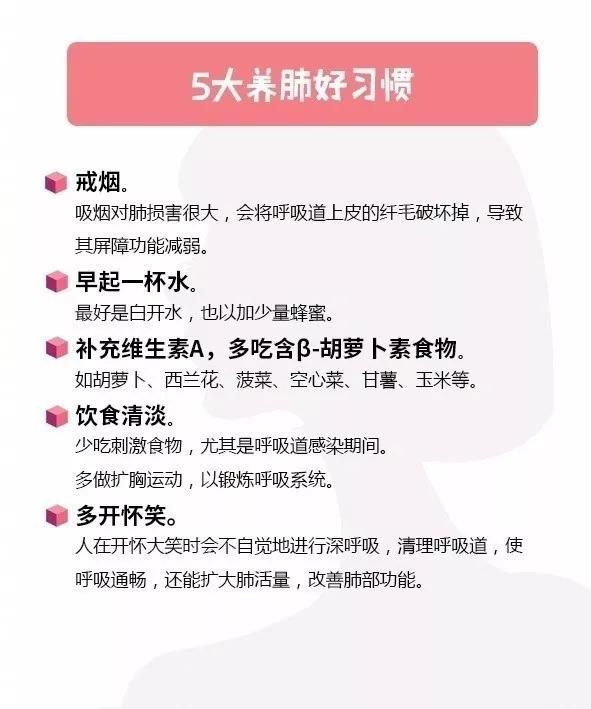 5大养肺好习惯

戒烟。
吸烟对肺损害很大，会将呼吸道上皮的纤毛破坏掉，导致其屏障功能减弱。

早起一杯水。
最好是白开水，也以加少量蜂蜜。

补充维生素A，多吃含β-胡萝卜素食物。
如胡萝卜、西兰花、菠菜、空心菜、甘薯、玉米等。

饮食清淡。
少吃刺激食物，尤其是呼吸道感染期间。
多做扩胸运动，以锻炼呼吸系统。

多开怀笑。
人在开怀大笑时会不自觉地进行深呼吸，清理呼吸道，使呼吸通畅，还能扩大肺活量，改善肺部功能。